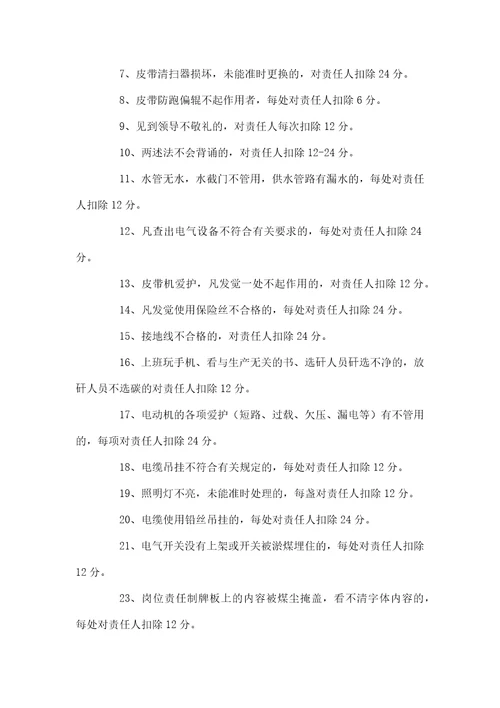 7、皮带清扫器损坏，未能准时更换的，对责任人扣除 24 分。

8、皮带防跑偏辊不起作用者，每处对责任人扣除 6 分。

9、见到领导不敬礼的，对责任人每次扣除 12 分。

10、两述法不会背诵的，对责任人扣除 12-24 分。

11、水管无水，水截门不管用，供水管路有漏水的，每处对责任人扣除 12 分。

12、凡查出电气设备不符合有关要求的，每处对责任人扣除 24 分。

13、皮带机爱护，凡发觉一处不起作用的，对责任人扣除 12 分。

14、凡发觉使用保险丝不合格的，每处对责任人扣除 24 分。

15、接地线不合格的，对责任人扣除 24 分。

16、上班玩手机、看与生产无关的书、选矸人员矸选不净的，放矸人员不选碳的对责任人扣除 12 分。

17、电动机的各项爱护（短路、过载、欠压、漏电等）有不管用的，每项对责任人扣除 24 分。

18、电缆吊挂不符合有关规定的，每处对责任人扣除 12 分。

19、照明灯不亮，未能准时处理的，每盏对责任人扣除 12 分。

20、电缆使用铅丝吊挂的，每处对责任人扣除 24 分。

21、电气开关没有上架或开关被淤煤埋住的，每处对责任人扣除 12 分。

23、岗位责任制牌板上的内容被煤尘掩盖，看不清字体内容的，每处对责任人扣除 12 分。